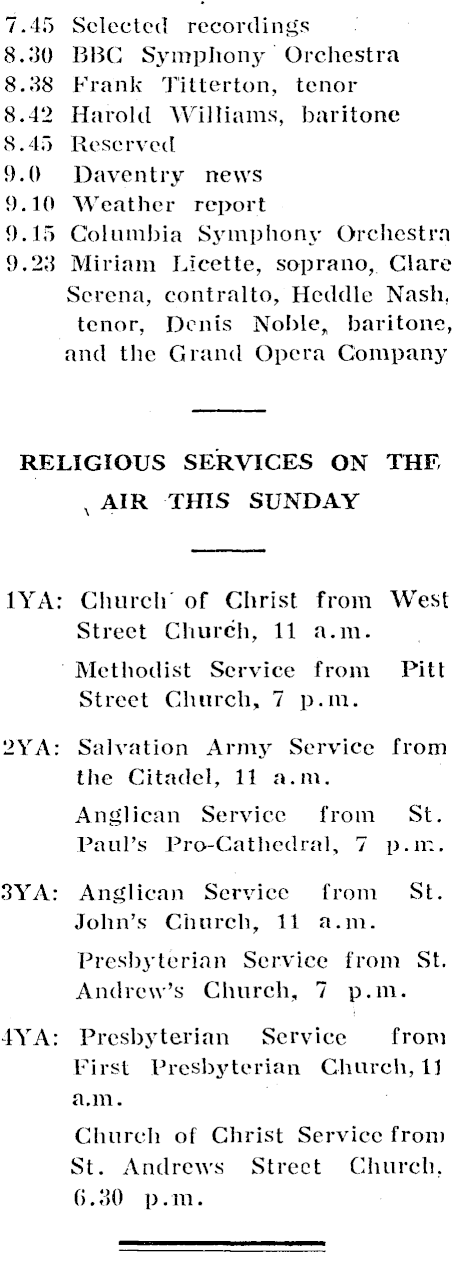 7.45 Selected recordings
8.30 BBC Symphony Orchestra
8.38 Frank Titterton, tenor
8.42 Harold Williams, baritone
8.45 Reserved
9.0 Daventry news
9.10 Weather report
9.15 Columbia Symphony Orchestra
9.23 Miriam Licette, soprano, Clare Serena, contralto, Heddle Nash, tenor, Denis Noble, baritone, and the Grand Opera Company

RELIGIOUS SERVICES ON THE AIR THIS SUNDAY

1YA: Church of Christ from West Street Church, 11 a.m.

Methodist Service from Pitt Street Church, 7 p.m.

2YA: Salvation Army Service from the Citadel, 11 a.m.

Anglican Service from St. Paul's Pro-Cathedral, 7 p.m.

3YA: Anglican Service from St. John's Church, 11 a.m.

Presbyterian Service from St. Andrew's Church, 7 p.m.

4YA: Presbyterian Service from First Presbyterian Church, 11 a.m.

Church of Christ Service from St. Andrews Street Church, 6.30 p.m.